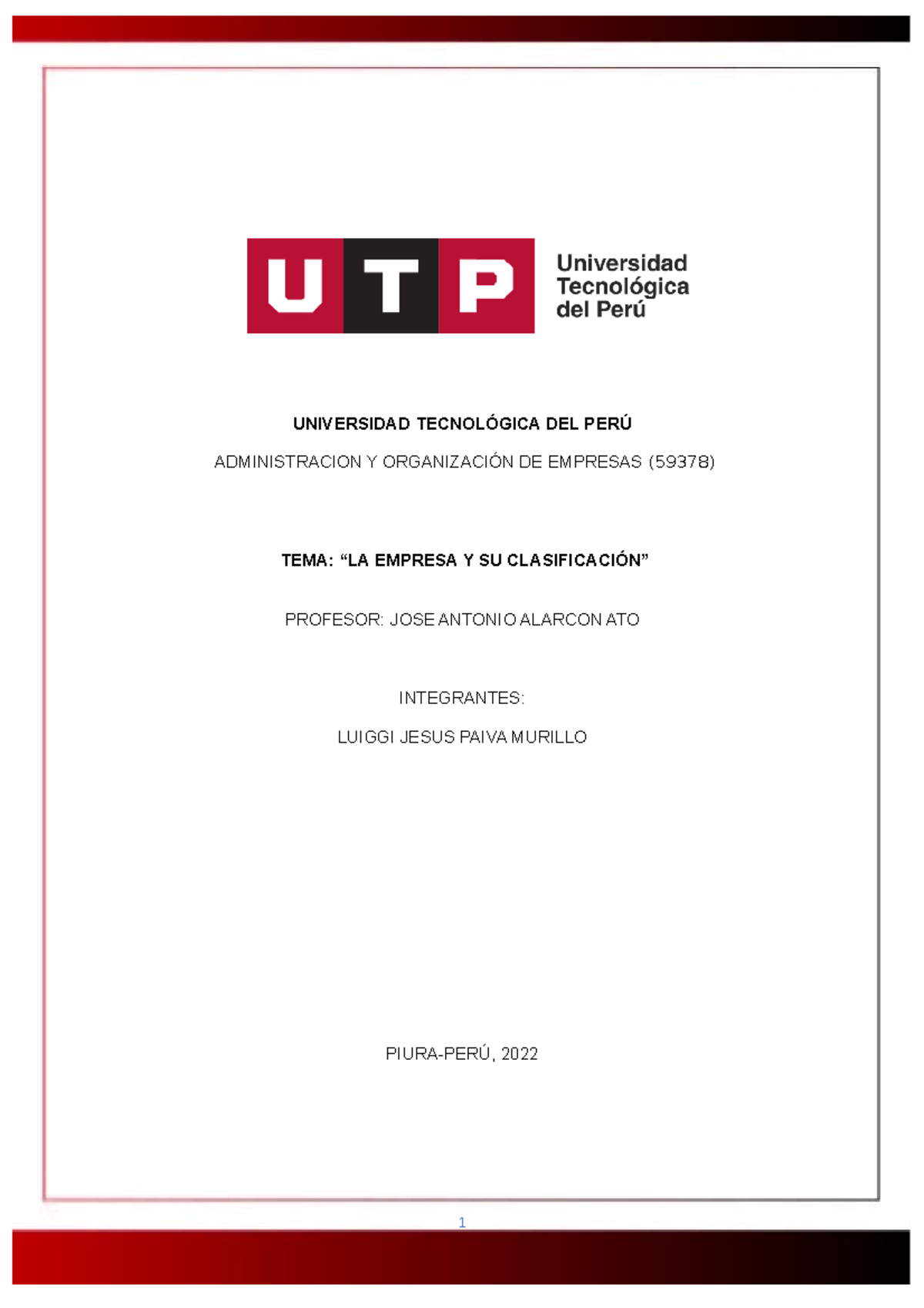 UTP Universidad Tecnológica del Perú

UNIVERSIDAD TECNOLÓGICA DEL PERÚ

ADMINISTRACION Y ORGANIZACIÓN DE EMPRESAS (59378)

TEMA: “LA EMPRESA Y SU CLASIFICACIÓN”

PROFESOR: JOSE ANTONIO ALARCON ATO

INTEGRANTES:

LUIGGI JESUS PAIVA MURILLO

PIURA-PERÚ, 2022

1